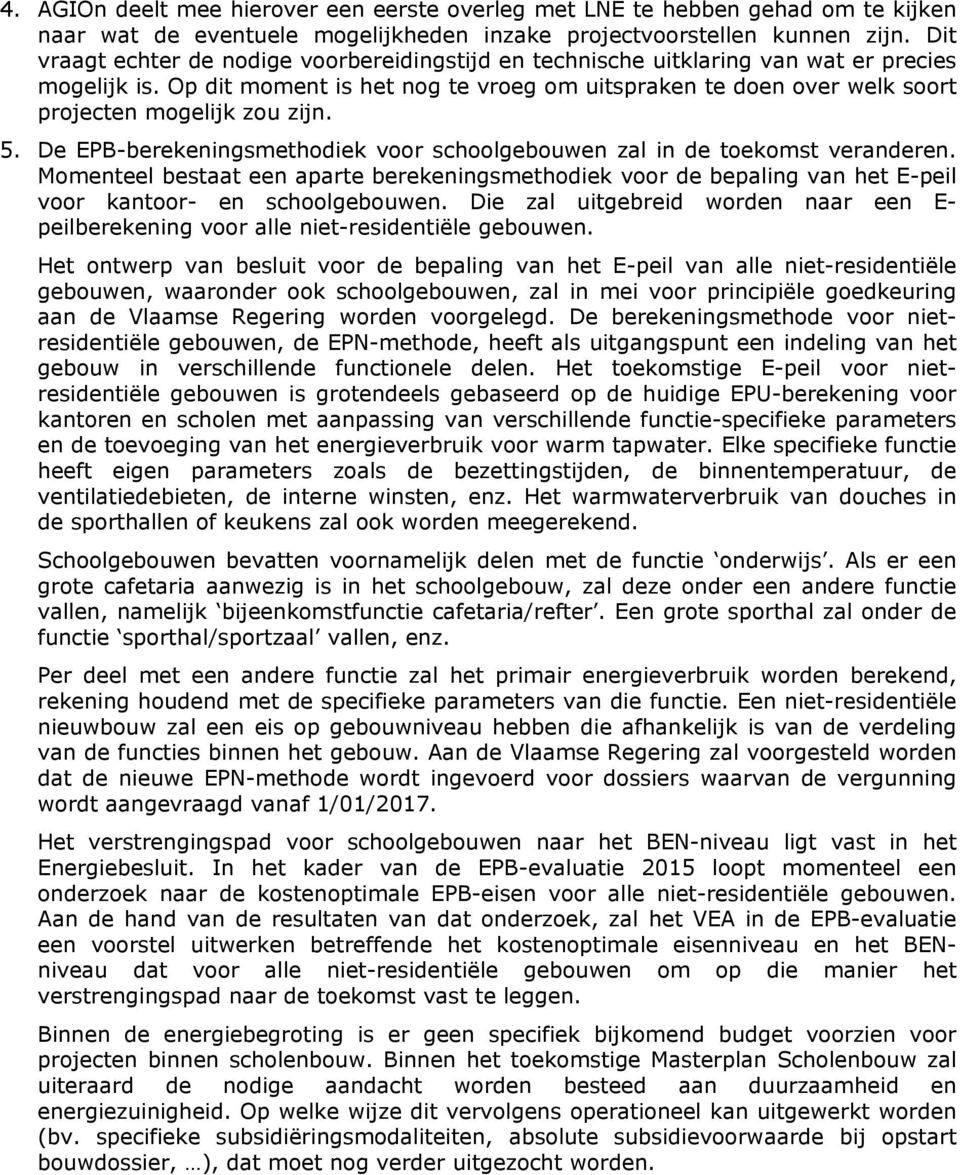 4. AGIOn deelt mee hierover een eerste overleg met LNE te hebben gehad om te kijken naar wat de eventuele mogelijkheden inzake projectvoorstellen kunnen zijn. Dit vraagt echter de nodige voorbereidingstijd en technische uitklaring van wat er precies mogelijk is. Op dit moment is het nog te vroeg om uitspraken te doen over welk soort projecten mogelijk zou zijn.

5. De EPB-berekeningsmethodiek voor schoolgebouwen zal in de toekomst veranderen. Momenteel bestaat een aparte berekeningsmethodiek voor de bepaling van het E-peil voor kantoor- en schoolgebouwen. Die zal uitgebreid worden naar een E-peilberekening voor alle niet-residentiële gebouwen.

Het ontwerp van besluit voor de bepaling van het E-peil van alle niet-residentiële gebouwen, waaronder ook schoolgebouwen, zal in mei voor principiële goedkeuring aan de Vlaamse Regering worden voorgelegd. De berekeningsmethode voor niet-residentiële gebouwen, de EPN-methode, heeft als uitgangspunt een indeling van het gebouw in verschillende functionele delen. Het toekomstige E-peil voor niet-residentiële gebouwen is grotendeels gebaseerd op de huidige EPU-berekening voor kantoren en scholen met aanpassing van verschillende functie-specifieke parameters en de toevoeging van het energieverbruik voor warm tapwater. Elke specifieke functie heeft eigen parameters zoals de bezettingstijden, de binnentemperatuur, de ventilatiedebieten, de interne winsten, enz. Het warmwaterverbruik van douches in de sporthallen of keukens zal ook worden meegerekend.

Schoolgebouwen bevatten voornamelijk delen met de functie ‘onderwijs’. Als er een grote cafetaria aanwezig is in het schoolgebouw, zal deze onder een andere functie vallen, namelijk ‘bijeenkomstfunctie cafetaria/refter’. Een grote sporthal zal onder de functie ‘sporthal/sportzaal’ vallen, enz.

Per deel met een andere functie zal het primair energieverbruik worden berekend, rekening houdend met de specifieke parameters van die functie. Een niet-residentiële nieuwbouw zal een eis op gebouwniveau hebben die afhankelijk is van de verdeling van de functies binnen het gebouw. Aan de Vlaamse Regering zal voorgesteld worden dat de nieuwe EPN-methode wordt ingevoerd voor dossiers waarvan de vergunning wordt aangevraagd vanaf 1/01/2017.

Het verstrengingspad voor schoolgebouwen naar het BEN-niveau ligt vast in het Energiebesluit. In het kader van de EPB-evaluatie 2015 loopt momenteel een onderzoek naar de kostenoptimale EPB-eisen voor alle niet-residentiële gebouwen. Aan de hand van de resultaten van dat onderzoek, zal het VEA in de EPB-evaluatie een voorstel uitwerken betreffende het kostenoptimale eisenniveau en het BEN-niveau dat voor alle niet-residentiële gebouwen om op die manier het verstrengingspad naar de toekomst vast te leggen.

Binnen de energiebegroting is er geen specifiek bijkomend budget voorzien voor projecten binnen scholenbouw. Binnen het toekomstige Masterplan Scholenbouw zal uiteraard de nodige aandacht worden besteed aan duurzaamheid en energiezuinigheid. Op welke wijze dit vervolgens operationeel kan uitgewerkt worden (bv. specifieke subsidiëringsmodaliteiten, absolute subsidievoorwaarde bij opstart bouwdossier, …), dat moet nog verder uitgezocht worden.